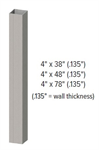 4" x 38" (.135")
4" x 48" (.135")
4" x 78" (.135")
(.135" = wall thickness)